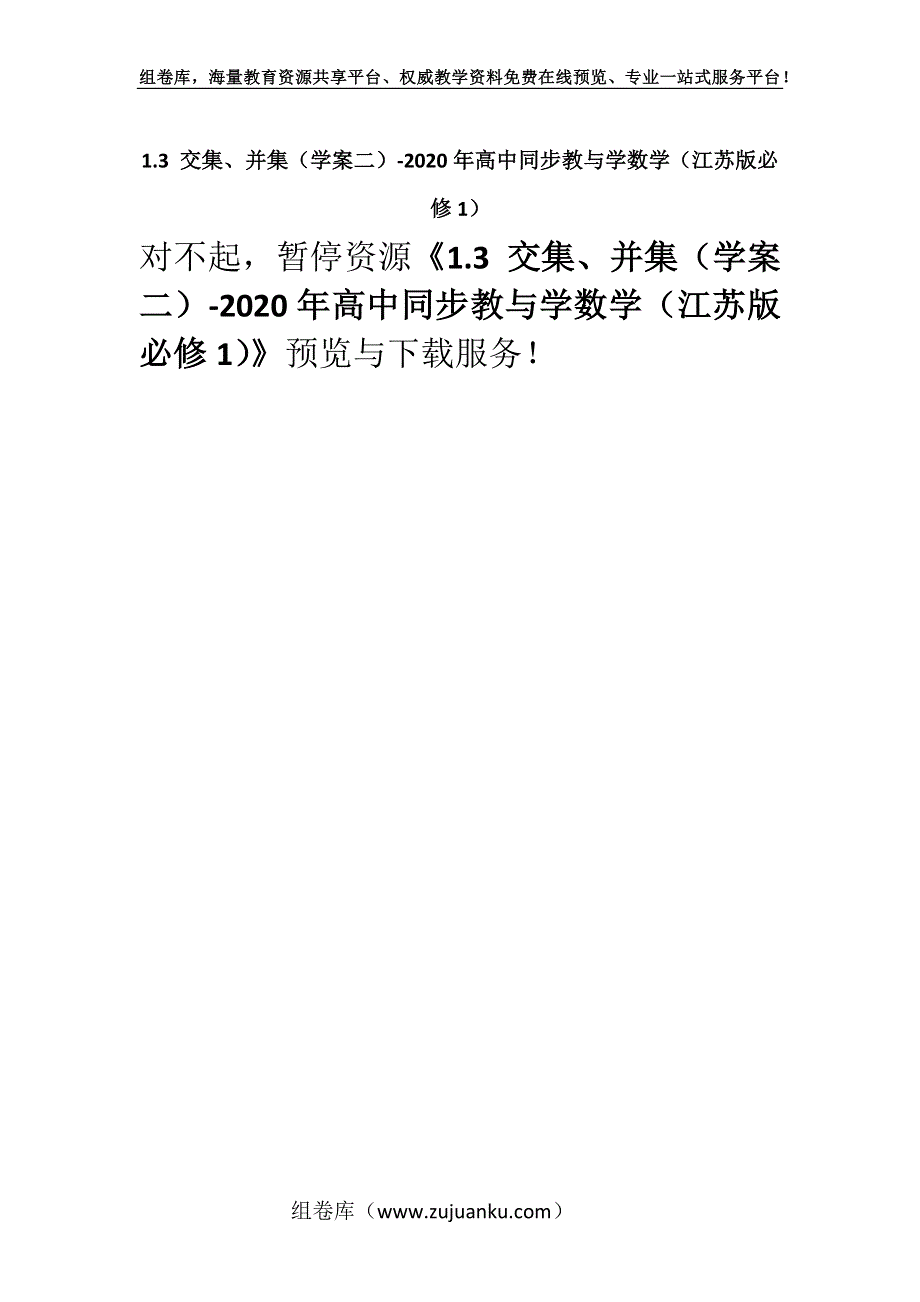 组卷库，海量教育资源共享平台、权威教学资料免费在线预览、专业一站式服务平台！

1.3 交集、并集（学案二）-2020年高中同步教与学数学（江苏版必修1）

对不起，暂停资源《1.3 交集、并集（学案二）-2020年高中同步教与学数学（江苏版必修1)》预览与下载服务！

组卷库（www.zujuanku.com）